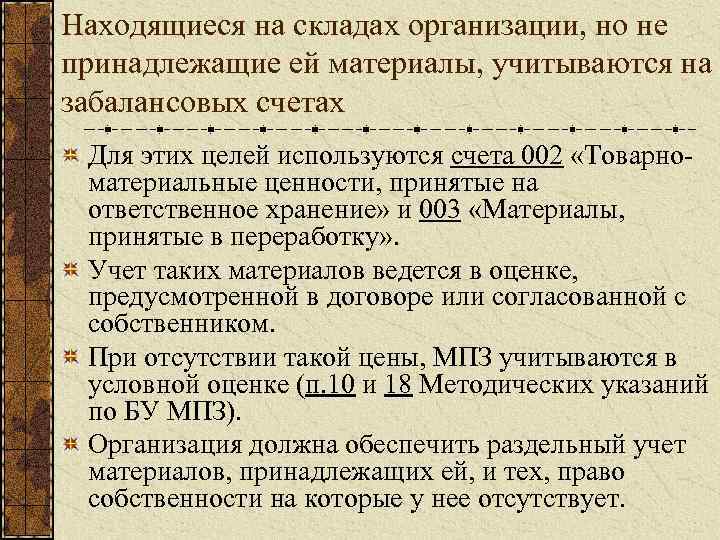 Находящиеся на складах организации, но не принадлежащие ей материалы, учитываются на забалансовых счетах

Для этих целей используются счета 002 «Товарно-материальные ценности, принятые на ответственное хранение» и 003 «Материалы, принятые в переработку».

Учет таких материалов ведется в оценке, предусмотренной в договоре или согласованной с собственником.

При отсутствии такой цены, МПЗ учитываются в условной оценке (п.10 и 18 Методических указаний по БУ МПЗ).

Организация должна обеспечить раздельный учет материалов, принадлежащих ей, и тех, право собственности на которые у нее отсутствует.